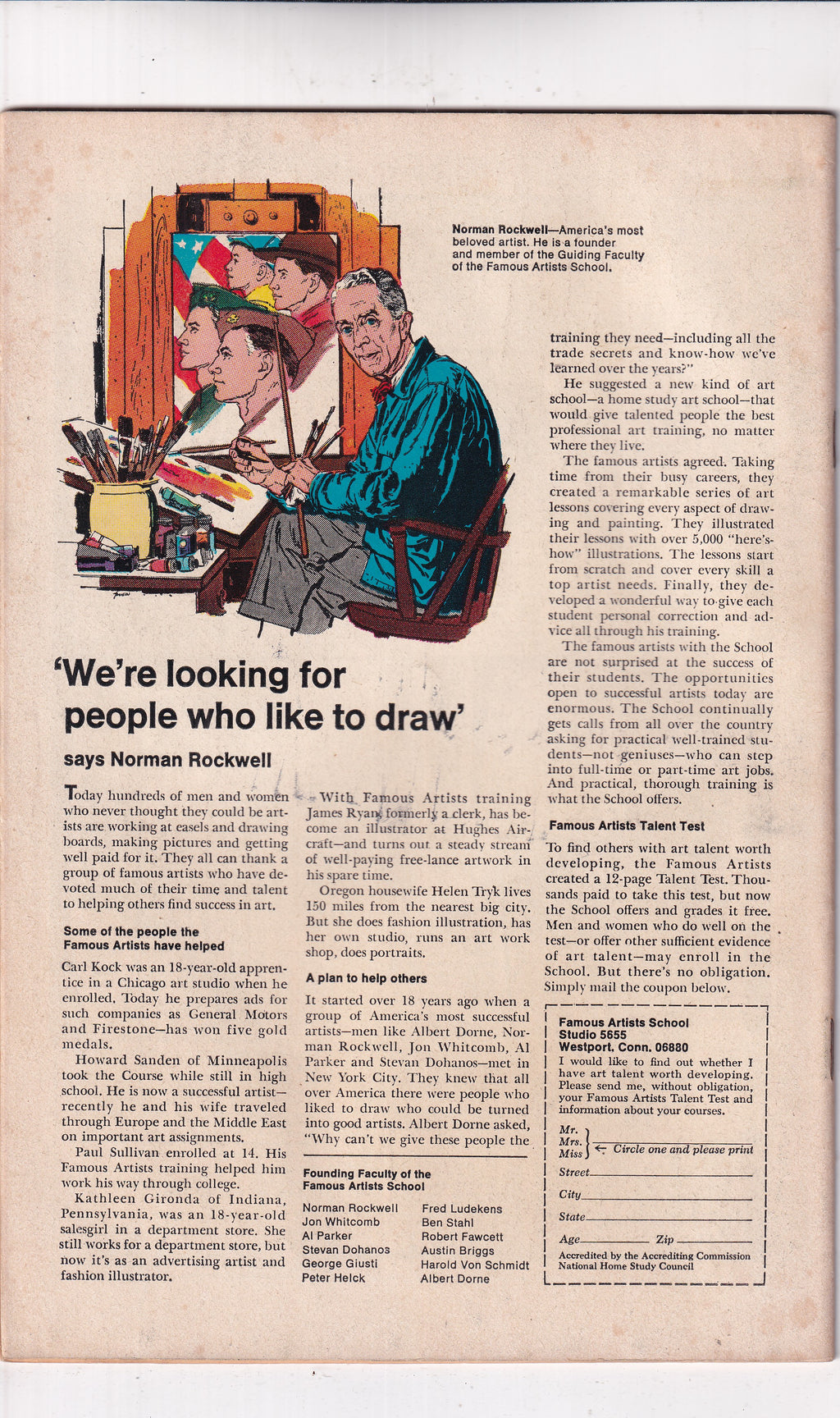 Norman Rockwell—America's most beloved artist. He is a founder and member of the Guiding Faculty of the Famous Artists School.

'We're looking for people who like to draw'

says Norman Rockwell

Today hundreds of men and women who never thought they could be artists are working at easels and drawing boards, making pictures and getting well paid for it. They all can thank a group of famous artists who have devoted much of their time and talent to helping others find success in art.

Some of the people the Famous Artists have helped

Carl Kock was an 18-year-old apprentice in a Chicago art studio when he enrolled. Today he prepares ads for such companies as General Motors and Firestone—has won five gold medals.

Howard Sanden of Minneapolis took the Course while still in high school. He is now a successful artist—recently he and his wife traveled through Europe and the Middle East on important art assignments.

Paul Sullivan enrolled at 14. His Famous Artists training helped him work his way through college.

Kathleen Gironda of Indiana, Pennsylvania, was an 18-year-old salesgirl in a department store. She still works for a department store, but now it's as an advertising artist and fashion illustrator.

With Famous Artists training James Ryan, formerly a clerk, has become an illustrator at Hughes Aircraft—and turns out a steady stream of well-paying free-lance artwork in his spare time.

Oregon housewife Helen Tryk lives 150 miles from the nearest big city. But she does fashion illustration, has her own studio, runs an art work shop, does portraits.

A plan to help others

It started over 18 years ago when a group of America's most successful artists—men like Albert Dorne, Norman Rockwell, Jon Whitcomb, Al Parker and Stevan Dohanos—met in New York City. They knew that all over America there were people who liked to draw who could be turned into good artists. Albert Dorne asked, "Why can't we give these people the training they need—including all the trade secrets and know-how we've learned over the years?"

He suggested a new kind of art school—a home study art school—that would give talented people the best professional art training, no matter where they live.

The famous artists agreed. Taking time from their busy careers, they created a remarkable series of art lessons covering every aspect of drawing and painting. They illustrated their lessons with over 5,000 "here's-how" illustrations. The lessons start from scratch and cover every skill a top artist needs. Finally, they developed a wonderful way to give each student personal correction and advice all through his training.

The famous artists with the School are not surprised at the success of their students. The opportunities open to successful artists today are enormous. The School continually gets calls from all over the country asking for practical well-trained students—not geniuses—who can step into full-time or part-time art jobs. And practical, thorough training is what the School offers.

Famous Artists Talent Test

To find others with art talent worth developing, the Famous Artists created a 12-page Talent Test. Thousands paid to take this test, but now the School offers and grades it free. Men and women who do well on the test—or offer other sufficient evidence of art talent—may enroll in the School. But there's no obligation. Simply mail the coupon below.

Founding Faculty of the Famous Artists School

Norman Rockwell
Jon Whitcomb
Al Parker
Stevan Dohanos
George Giusti
Peter Helck
Fred Ludekens
Ben Stahl
Robert Fawcett
Austin Briggs
Harold Von Schmidt
Albert Dorne

Famous Artists School
Studio 5655
Westport, Conn. 06880
I would like to find out whether I have art talent worth developing. Please send me, without obligation, your Famous Artists Talent Test and information about your courses.
Mr.
Mrs.
Miss ← Circle one and please print
Street
City
State
Age Zip
Accredited by the Accrediting Commission National Home Study Council